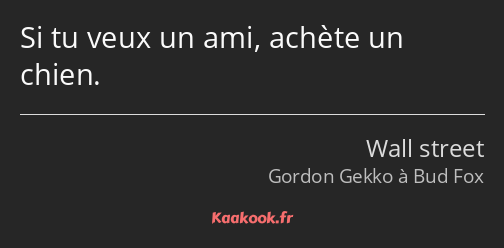 Si tu veux un ami, achète un chien.

Wall street

Gordon Gekko à Bud Fox

Kaakook.fr